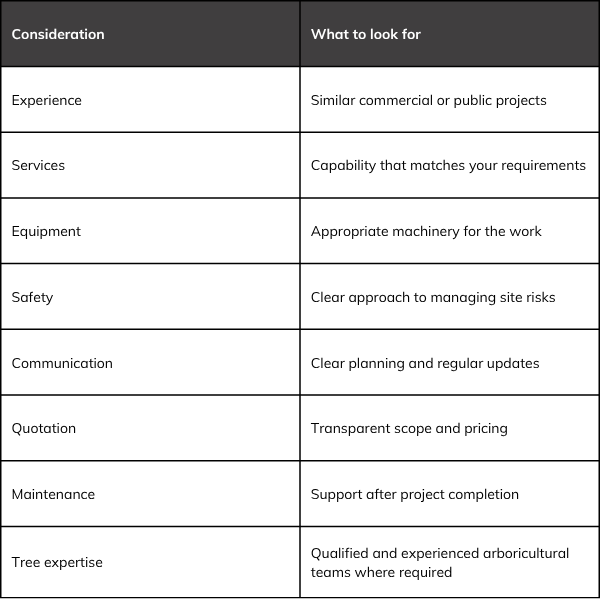 | Consideration | What to look for |
|---|---|
| Experience | Similar commercial or public projects |
| Services | Capability that matches your requirements |
| Equipment | Appropriate machinery for the work |
| Safety | Clear approach to managing site risks |
| Communication | Clear planning and regular updates |
| Quotation | Transparent scope and pricing |
| Maintenance | Support after project completion |
| Tree expertise | Qualified and experienced arboricultural teams where required |